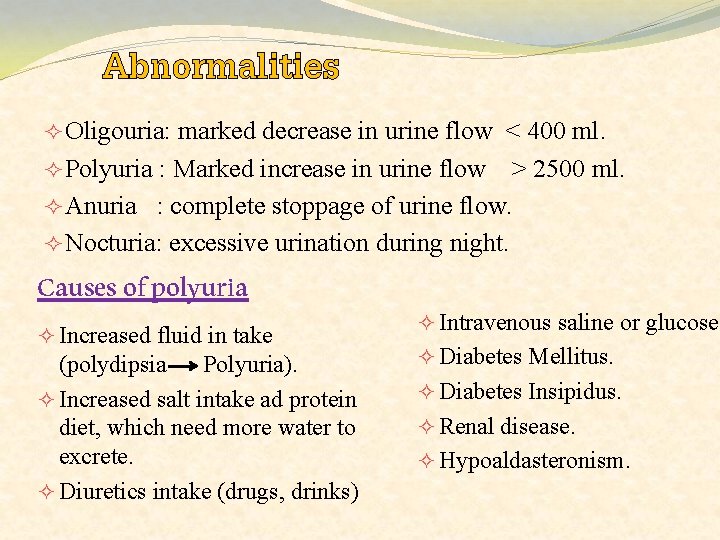 Abnormalities

✧ Oligouria: marked decrease in urine flow < 400 ml.

✧ Polyuria : Marked increase in urine flow > 2500 ml.

✧ Anuria : complete stoppage of urine flow.

✧ Nocturia: excessive urination during night.

Causes of polyuria

✧ Increased fluid in take (polydipsia $\rightarrow$ Polyuria).

✧ Increased salt intake ad protein diet, which need more water to excrete.

✧ Diuretics intake (drugs, drinks)

✧ Intravenous saline or glucose

✧ Diabetes Mellitus.

✧ Diabetes Insipidus.

✧ Renal disease.

✧ Hypoaldasteronism.